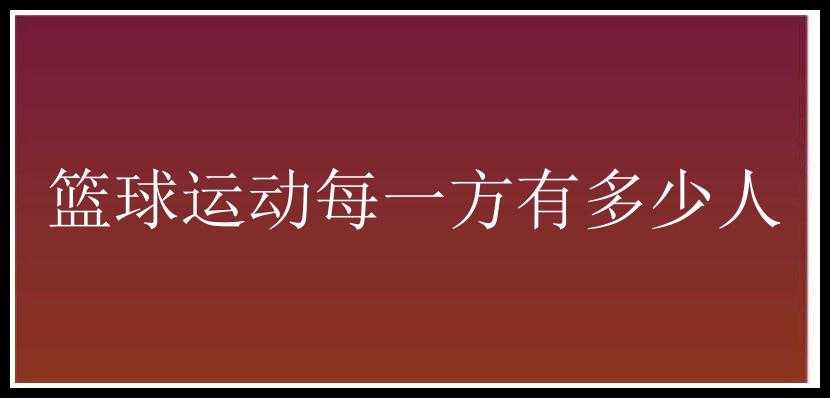 篮球运动每一方有多少人